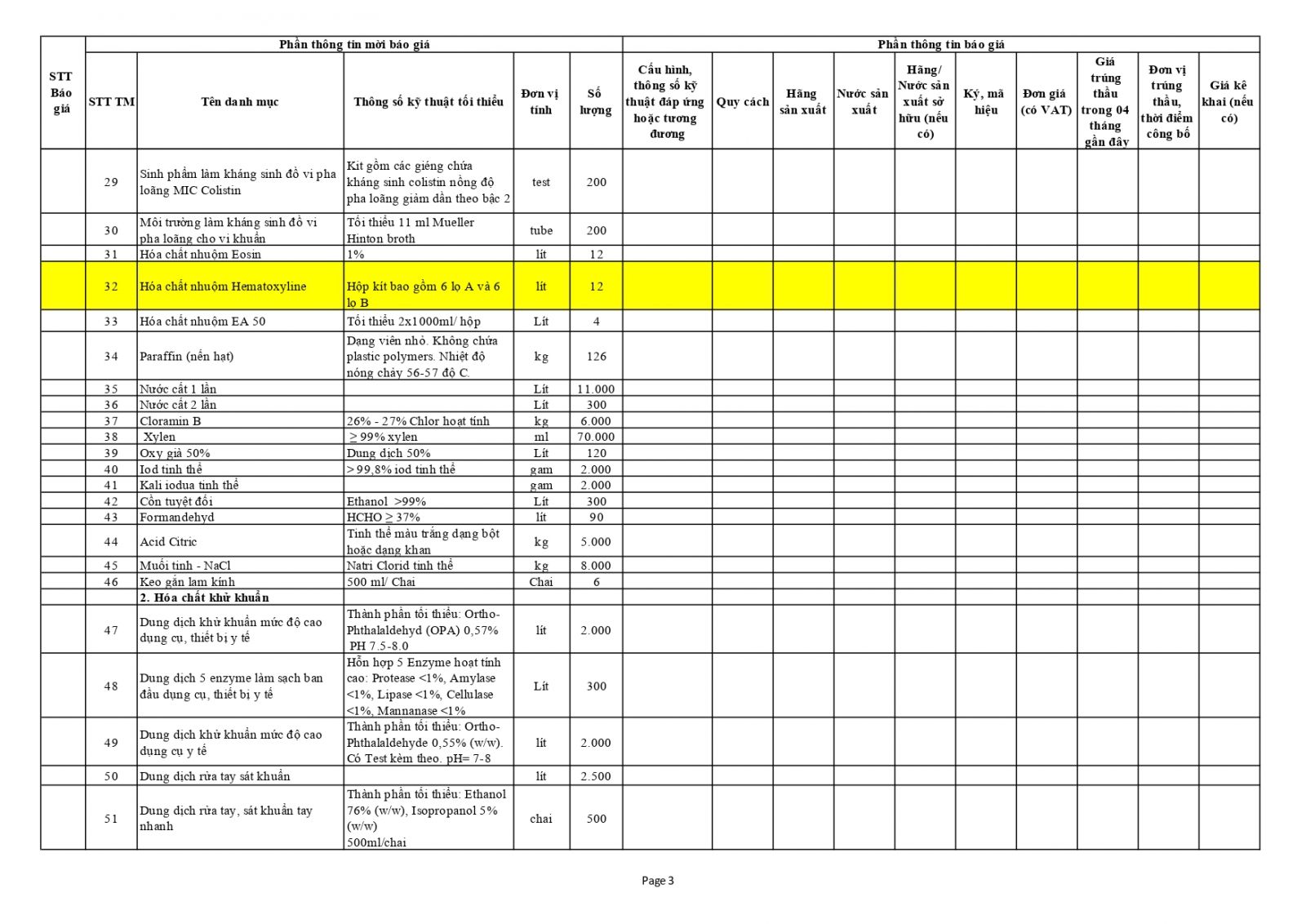 | STT Báo giá | Phần thông tin mời báo giá | | | | | Phần thông tin báo giá | | | | | | | | | |
|---|---|---|---|---|---|---|---|---|---|---|---|---|---|---|---|
| | STT TM | Tên danh mục | Thông số kỹ thuật tối thiểu | Đơn vị tính | Số lượng | Cấu hình, thông số kỹ thuật đáp ứng hoặc tương đương | Quy cách | Hãng sản xuất | Nước sản xuất | Hãng/ Nước sản xuất sở hữu (nếu có) | Ký, mã hiệu | Đơn giá (có VAT) | Giá trúng thầu trong 04 tháng gần đây | Đơn vị trúng thầu, thời điểm công bố | Giá kê khai (nếu có) |
| | 29 | Sinh phẩm làm kháng sinh đồ vi pha loãng MIC Colistin | Kit gồm các giếng chứa kháng sinh colistin nồng độ pha loãng giảm dần theo bậc 2 | test | 200 | | | | | | | | | | |
| | 30 | Môi trường làm kháng sinh đồ vi pha loãng cho vi khuẩn | Tối thiểu 11 ml Mueller Hinton broth | tube | 200 | | | | | | | | | | |
| | 31 | Hóa chất nhuộm Eosin | 1% | lít | 12 | | | | | | | | | | |
| | 32 | Hóa chất nhuộm Hematoxyline | Hộp kít bao gồm 6 lọ A và 6 lọ B | lít | 12 | | | | | | | | | | |
| | 33 | Hóa chất nhuộm EA 50 | Tối thiểu 2x1000ml/ hộp | Lít | 4 | | | | | | | | | | |
| | 34 | Paraffin (nến hạt) | Dạng viên nhỏ. Không chứa plastic polymers. Nhiệt độ nóng chảy 56-57 độ C. | kg | 126 | | | | | | | | | | |
| | 35 | Nước cất 1 lần | | Lít | 11.000 | | | | | | | | | | |
| | 36 | Nước cất 2 lần | | Lít | 300 | | | | | | | | | | |
| | 37 | Cloramin B | 26% - 27% Chlor hoạt tính | kg | 6.000 | | | | | | | | | | |
| | 38 | Xylen | ≥ 99% xylen | ml | 70.000 | | | | | | | | | | |
| | 39 | Oxy già 50% | Dung dịch 50% | Lít | 120 | | | | | | | | | | |
| | 40 | Iod tinh thể | > 99,8% iod tinh thể | gam | 2.000 | | | | | | | | | | |
| | 41 | Kali iodua tinh thể | | gam | 2.000 | | | | | | | | | | |
| | 42 | Cồn tuyệt đối | Ethanol >99% | Lít | 300 | | | | | | | | | | |
| | 43 | Formandehyd | HCHO ≥ 37% | lít | 90 | | | | | | | | | | |
| | 44 | Acid Citric | Tinh thể màu trắng dạng bột hoặc dạng khan | kg | 5.000 | | | | | | | | | | |
| | 45 | Muối tinh - NaCl | Natri Clorid tinh thể | kg | 8.000 | | | | | | | | | | |
| | 46 | Keo gắn lam kính | 500 ml/ Chai | Chai | 6 | | | | | | | | | | |
| | | 2. Hóa chất khử khuẩn | | | | | | | | | | | | | |
| | 47 | Dung dịch khử khuẩn mức độ cao dụng cụ, thiết bị y tế | Thành phần tối thiểu: Ortho-Phthalaldehyd (OPA) 0,57% PH 7.5-8.0 | lít | 2.000 | | | | | | | | | | |
| | 48 | Dung dịch 5 enzyme làm sạch ban đầu dụng cụ, thiết bị y tế | Hỗn hợp 5 Enzyme hoạt tính cao: Protease <1%, Amylase <1%, Lipase <1%, Cellulase <1%, Mannanase <1% | Lít | 300 | | | | | | | | | | |
| | 49 | Dung dịch khử khuẩn mức độ cao dụng cụ y tế | Thành phần tối thiểu: Ortho-Phthalaldehyde 0,55% (w/w). Có Test kèm theo. pH= 7-8 | lít | 2.000 | | | | | | | | | | |
| | 50 | Dung dịch rửa tay sát khuẩn | | lít | 2.500 | | | | | | | | | | |
| | 51 | Dung dịch rửa tay, sát khuẩn tay nhanh | Thành phần tối thiểu: Ethanol 76% (w/w), Isopropanol 5% (w/w) 500ml/chai | chai | 500 | | | | | | | | | | |

Page 3